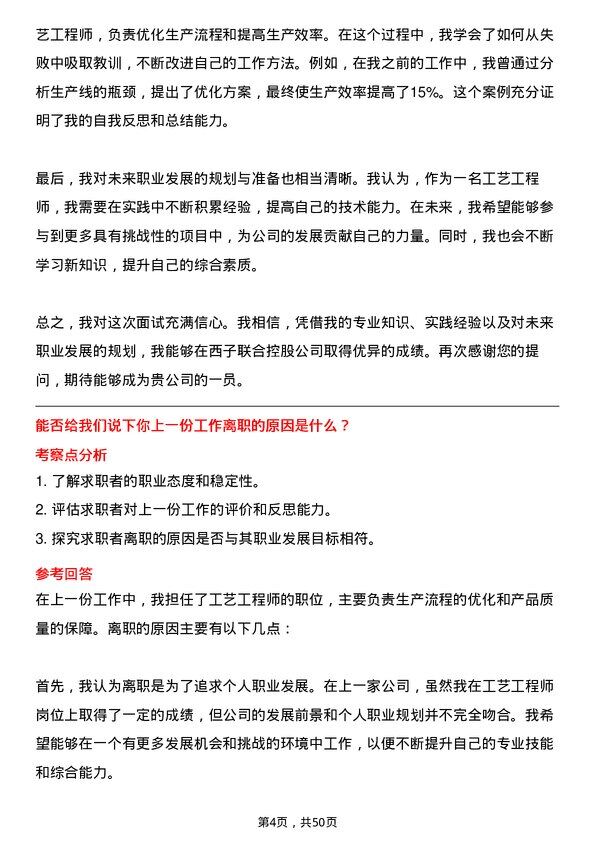 艺工程师，负责优化生产流程和提高生产效率。在这个过程中，我学会了如何从失败中吸取教训，不断改进自己的工作方法。例如，在我之前的工作中，我曾通过分析生产线的瓶颈，提出了优化方案，最终使生产效率提高了15%。这个案例充分证明了我的自我反思和总结能力。

最后，我对未来职业发展的规划与准备也相当清晰。我认为，作为一名工艺工程师，我需要在实践中不断积累经验，提高自己的技术能力。在未来，我希望能够参与到更多具有挑战性的项目中，为公司的发展贡献自己的力量。同时，我也会不断学习新知识，提升自己的综合素质。

总之，我对这次面试充满信心。我相信，凭借我的专业知识、实践经验以及对未来职业发展的规划，我能够在西子联合控股公司取得优异的成绩。再次感谢您的提问，期待能够成为贵公司的一员。

能否给我们说下你上一份工作离职的原因是什么？

考察点分析

1. 了解求职者的职业态度和稳定性。
2. 评估求职者对上一份工作的评价和反思能力。
3. 探究求职者离职的原因是否与其职业发展目标相符。

参考回答

在上一份工作中，我担任了工艺工程师的职位，主要负责生产流程的优化和产品质量的保障。离职的原因主要有以下几点：

首先，我认为离职是为了追求个人职业发展。在上一家公司，虽然我在工艺工程师岗位上取得了一定的成绩，但公司的发展前景和个人职业规划并不完全吻合。我希望能够在一个有更多发展机会和挑战的环境中工作，以便不断提升自己的专业技能和综合能力。

第4页，共50页